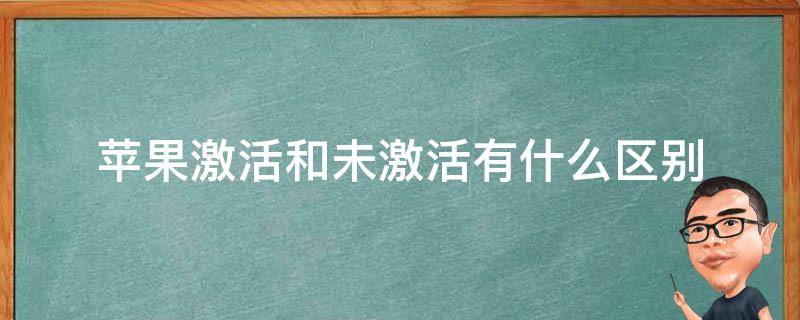 苹果激活和未激活有什么区别